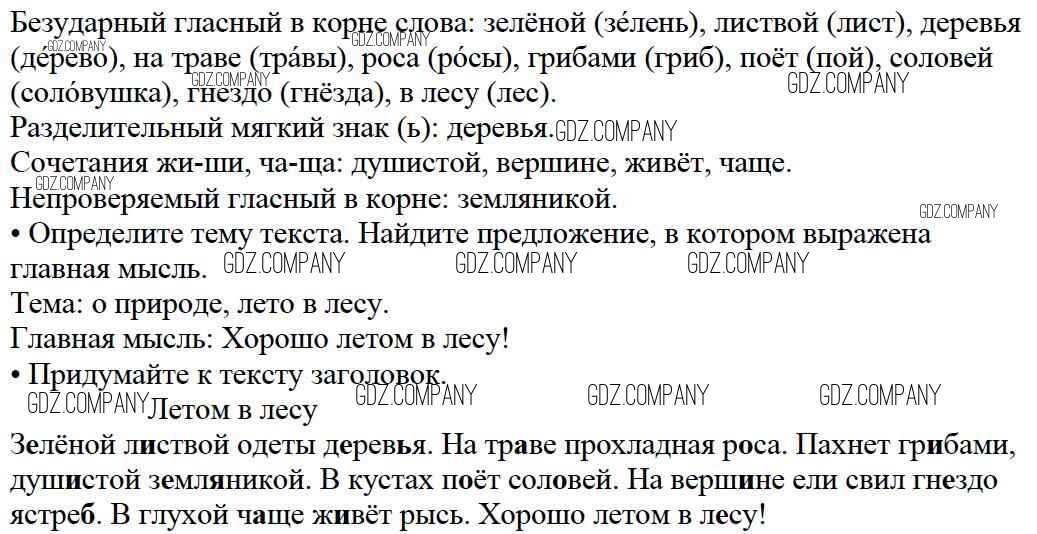 Безударный гласный в корне слова: зелёной (зе́лень), листвой (лист), деревья (де́рево), на траве (тра́вы), роса (ро́сы), грибами (гриб), поёт (пой), соловей (соло́вушка), гнездо (гнёзда), в лесу (лес).
Разделительный мягкий знак (ь): деревья.
Сочетания жи-ши, ча-ща: душистой, вершине, живёт, чаще.
Непроверяемый гласный в корне: земляникой.
• Определите тему текста. Найдите предложение, в котором выражена главная мысль.
Тема: о природе, лето в лесу.
Главная мысль: Хорошо летом в лесу!
• Придумайте к тексту заголовок.

Летом в лесу

Зелёной листвой одеты деревья. На траве прохладная роса. Пахнет грибами, душистой земляникой. В кустах поёт соловей. На вершине ели свил гнездо ястреб. В глухой чаще живёт рысь. Хорошо летом в лесу!

GDZ.COMPANY